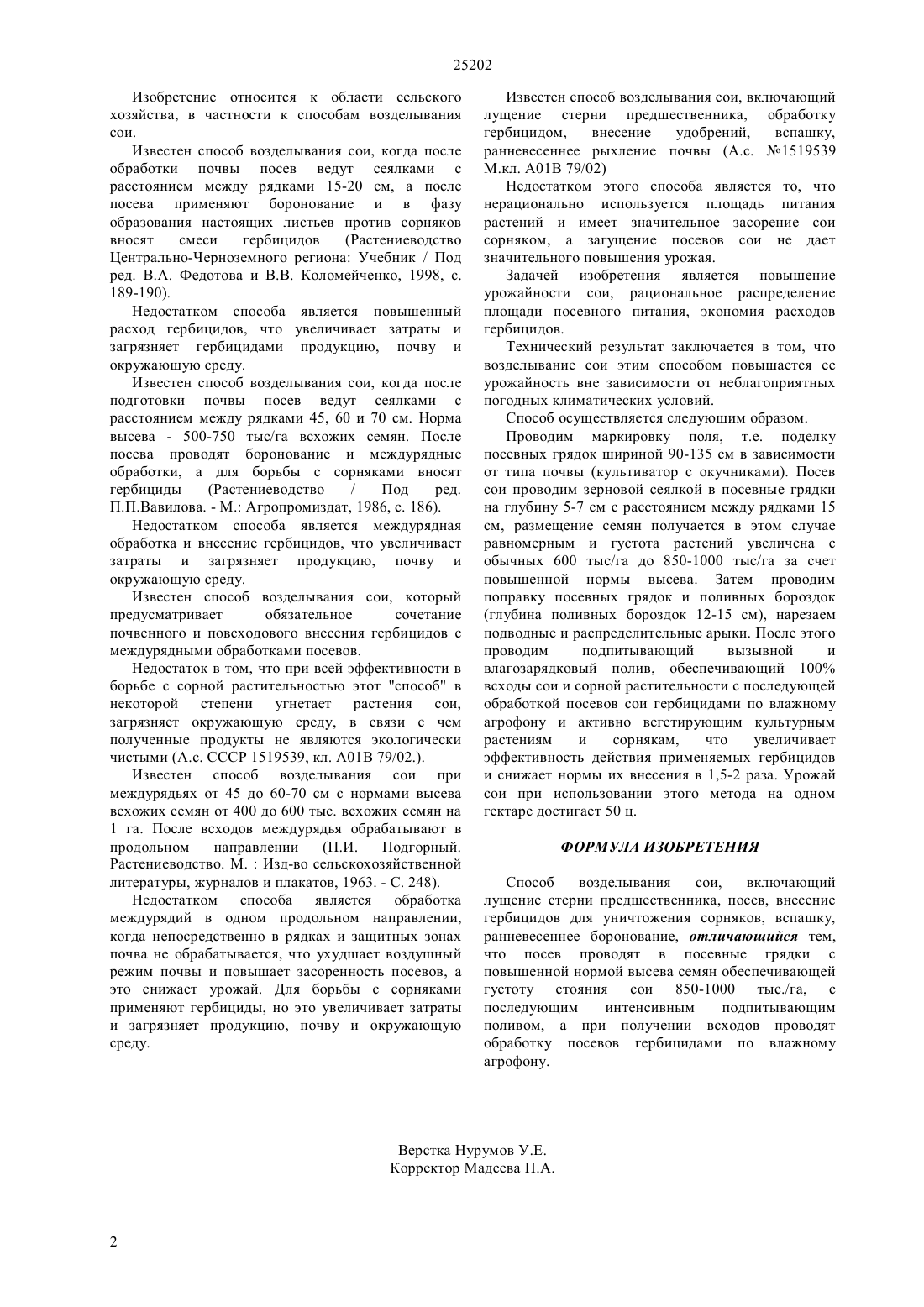 25202

Изобретение относится к области сельского хозяйства, в частности к способам возделывания сои.

Известен способ возделывания сои, когда после обработки почвы посев ведут сеялками с расстоянием между рядками 15-20 см, а после посева применяют боронование и в фазу образования настоящих листьев против сорняков вносят смеси гербицидов (Растениеводство Центрально-Черноземного региона: Учебник / Под ред. В.А. Федотова и В.В. Коломейченко, 1998, с. 189-190).

Недостатком способа является повышенный расход гербицидов, что увеличивает затраты и загрязняет гербицидами продукцию, почву и окружающую среду.

Известен способ возделывания сои, когда после подготовки почвы посев ведут сеялками с расстоянием между рядками 45, 60 и 70 см. Норма высева - 500-750 тыс/га всхожих семян. После посева проводят боронование и междурядные обработки, а для борьбы с сорняками вносят гербициды (Растениеводство / Под ред. П.П.Вавилова. - М.: Агропромиздат, 1986, с. 186).

Недостатком способа является междурядная обработка и внесение гербицидов, что увеличивает затраты и загрязняет продукцию, почву и окружающую среду.

Известен способ возделывания сои, который предусматривает обязательное сочетание почвенного и повсходового внесения гербицидов с междурядными обработками посевов.

Недостаток в том, что при всей эффективности в борьбе с сорной растительностью этот "способ" в некоторой степени угнетает растения сои, загрязняет окружающую среду, в связи с чем полученные продукты не являются экологически чистыми (А.с. СССР 1519539, кл. А01В 79/02.).

Известен способ возделывания сои при междурядьях от 45 до 60-70 см с нормами высева всхожих семян от 400 до 600 тыс. всхожих семян на 1 га. После всходов междурядья обрабатывают в продольном направлении (П.И. Подгорный. Растениеводство. М. : Изд-во сельскохозяйственной литературы, журналов и плакатов, 1963. - С. 248).

Недостатком способа является обработка междурядий в одном продольном направлении, когда непосредственно в рядках и защитных зонах почва не обрабатывается, что ухудшает воздушный режим почвы и повышает засоренность посевов, а это снижает урожай. Для борьбы с сорняками применяют гербициды, но это увеличивает затраты и загрязняет продукцию, почву и окружающую среду.

Известен способ возделывания сои, включающий лущение стерни предшественника, обработку гербицидом, внесение удобрений, вспашку, ранневесеннее рыхление почвы (А.с. №1519539 М.кл. А01В 79/02)

Недостатком этого способа является то, что нерационально используется площадь питания растений и имеет значительное засорение сои сорняком, а загущение посевов сои не дает значительного повышения урожая.

Задачей изобретения является повышение урожайности сои, рациональное распределение площади посевного питания, экономия расходов гербицидов.

Технический результат заключается в том, что возделывание сои этим способом повышается ее урожайность вне зависимости от неблагоприятных погодных климатических условий.

Способ осуществляется следующим образом.

Проводим маркировку поля, т.е. поделку посевных грядок шириной 90-135 см в зависимости от типа почвы (культиватор с окучниками). Посев сои проводим зерновой сеялкой в посевные грядки на глубину 5-7 см с расстоянием между рядками 15 см, размещение семян получается в этом случае равномерным и густота растений увеличена с обычных 600 тыс/га до 850-1000 тыс/га за счет повышенной нормы высева. Затем проводим поправку посевных грядок и поливных бороздок (глубина поливных бороздок 12-15 см), нарезаем подводные и распределительные арыки. После этого проводим подпитывающий вызывной и влагозарядковый полив, обеспечивающий 100% всходы сои и сорной растительности с последующей обработкой посевов сои гербицидами по влажному агрофону и активно вегетирующим культурным растениям и сорнякам, что увеличивает эффективность действия применяемых гербицидов и снижает нормы их внесения в 1,5-2 раза. Урожай сои при использовании этого метода на одном гектаре достигает 50 ц.

ФОРМУЛА ИЗОБРЕТЕНИЯ

Способ возделывания сои, включающий лущение стерни предшественника, посев, внесение гербицидов для уничтожения сорняков, вспашку, ранневесеннее боронование, отличающийся тем, что посев проводят в посевные грядки с повышенной нормой высева семян обеспечивающей густоту стояния сои 850-1000 тыс./га, с последующим интенсивным подпитывающим поливом, а при получении всходов проводят обработку посевов гербицидами по влажному агрофону.

Верстка Нурумов У.Е.
Корректор Мадеева П.А.

2